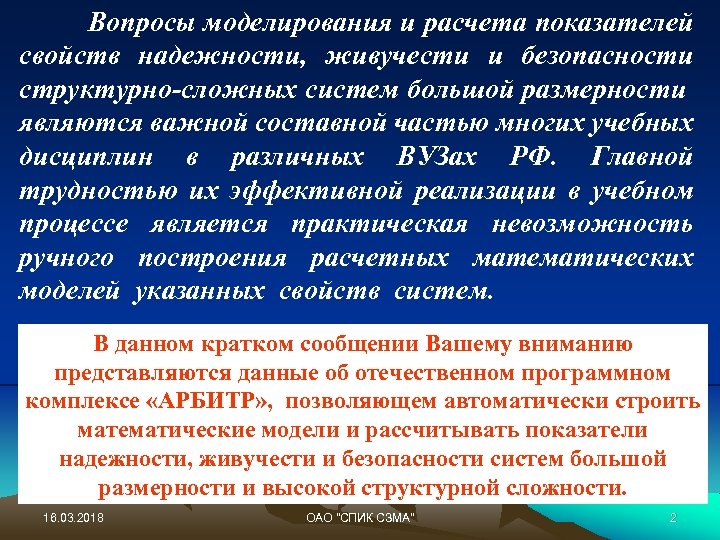 Вопросы моделирования и расчета показателей свойств надежности, живучести и безопасности структурно-сложных систем большой размерности являются важной составной частью многих учебных дисциплин в различных ВУЗах РФ. Главной трудностью их эффективной реализации в учебном процессе является практическая невозможность ручного построения расчетных математических моделей указанных свойств систем.

В данном кратком сообщении Вашему вниманию представляются данные об отечественном программном комплексе «АРБИТР», позволяющем автоматически строить математические модели и рассчитывать показатели надежности, живучести и безопасности систем большой размерности и высокой структурной сложности.

16.03.2018

ОАО "СПИК СЗМА"

2